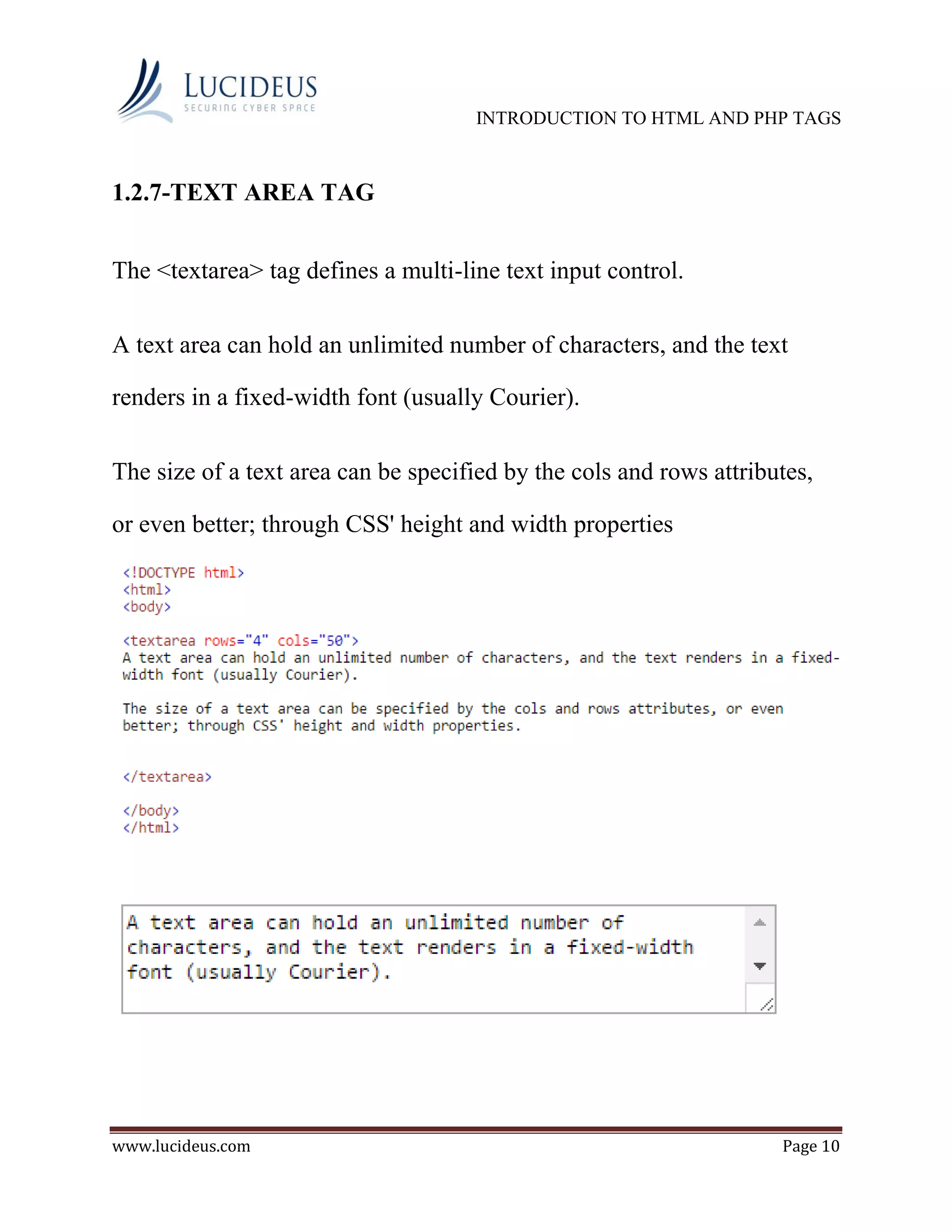 LUCIDEUS
SECURING CYBER SPACE

INTRODUCTION TO HTML AND PHP TAGS

1.2.7-TEXT AREA TAG

The <textarea> tag defines a multi-line text input control.

A text area can hold an unlimited number of characters, and the text renders in a fixed-width font (usually Courier).

The size of a text area can be specified by the cols and rows attributes, or even better; through CSS' height and width properties

<!DOCTYPE html>
<html>
<body>

<textarea rows="4" cols="50">
A text area can hold an unlimited number of characters, and the text renders in a fixed-width font (usually Courier).

The size of a text area can be specified by the cols and rows attributes, or even better; through CSS' height and width properties.

</textarea>

</body>
</html>

A text area can hold an unlimited number of characters, and the text renders in a fixed-width font (usually Courier).

www.lucideus.com

Page 10